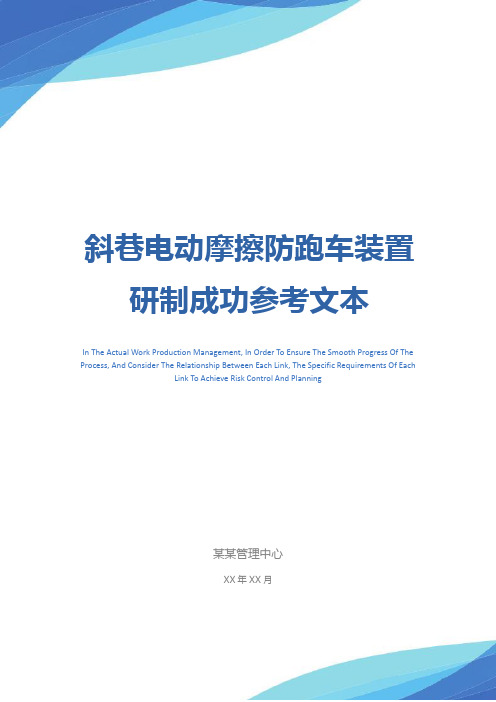 斜巷电动摩擦防跑车装置研制成功参考文本

In The Actual Work Production Management, In Order To Ensure The Smooth Progress Of The Process, And Consider The Relationship Between Each Link, The Specific Requirements Of Each Link To Achieve Risk Control And Planning

某某管理中心

XX 年 XX 月